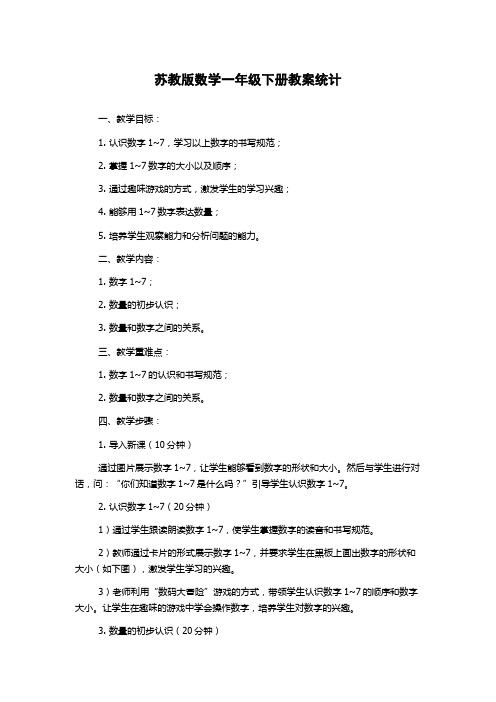 苏教版数学一年级下册教案统计

一、教学目标：

1. 认识数字 1~7，学习以上数字的书写规范；

2. 掌握 1~7 数字的大小以及顺序；

3. 通过趣味游戏的方式，激发学生的学习兴趣；

4. 能够用 1~7 数字表达数量；

5. 培养学生观察能力和分析问题的能力。

二、教学内容：

1. 数字 1~7；

2. 数量的初步认识；

3. 数量和数字之间的关系。

三、教学重难点：

1. 数字 1~7 的认识和书写规范；

2. 数量和数字之间的关系。

四、教学步骤：

1. 导入新课（10 分钟）

通过图片展示数字 1~7，让学生能够看到数字的形状和大小。然后与学生进行对话，问：“你们知道数字 1~7 是什么吗？”引导学生认识数字 1~7。

2. 认识数字 1~7（20 分钟）

1）通过学生跟读朗读数字 1~7，使学生掌握数字的读音和书写规范。

2）教师通过卡片的形式展示数字 1~7，并要求学生在黑板上画出数字的形状和大小（如下图），激发学生学习的兴趣。

3）老师利用“数码大冒险”游戏的方式，带领学生认识数字 1~7 的顺序和数字大小。让学生在趣味的游戏中学会操作数字，培养学生对数字的兴趣。

3. 数量的初步认识（20 分钟）